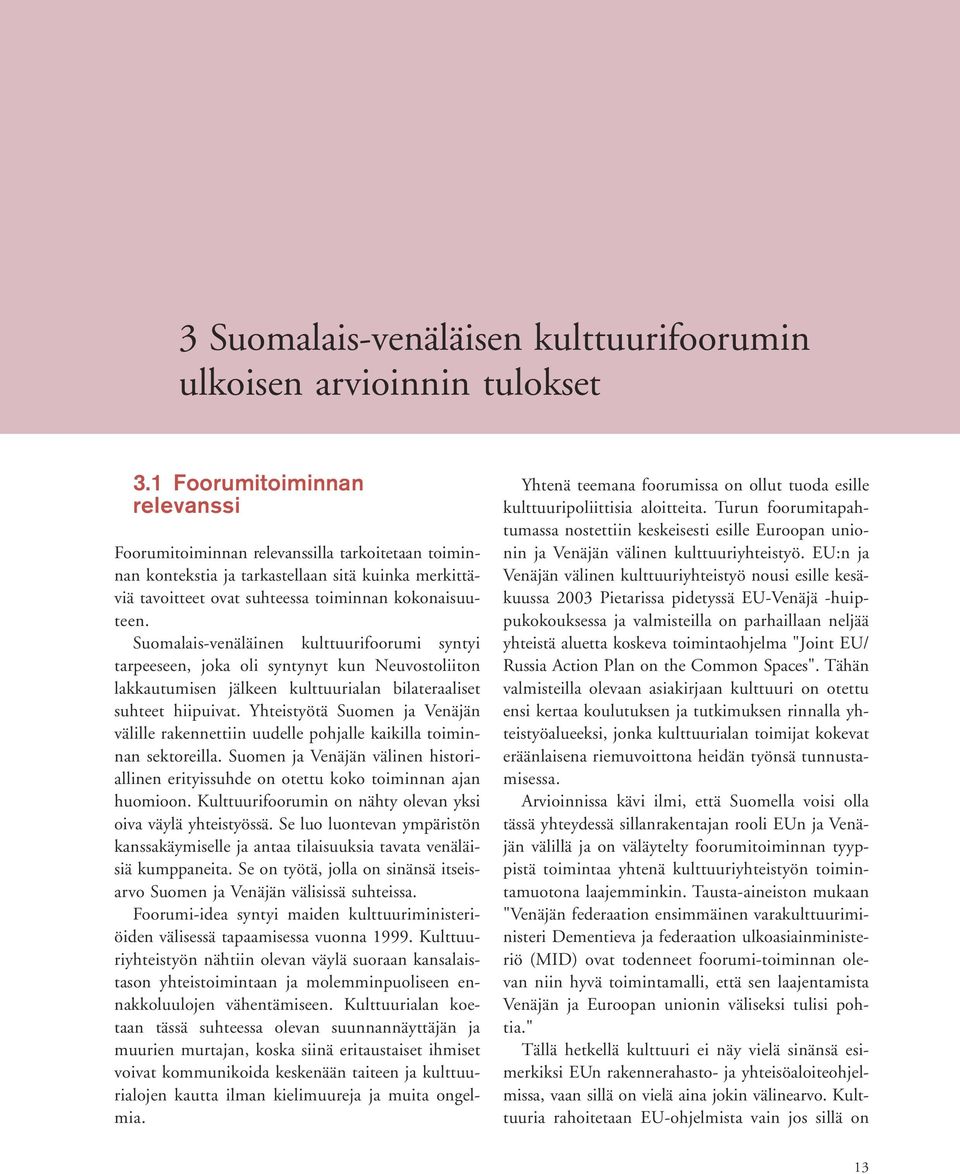 3 Suomalais-venäläisen kulttuurifoorumin ulkoisen arvioinnin tulokset

3.1 Foorumitoiminnan relevanssi

Foorumitoiminnan relevanssilla tarkoitetaan toiminnan kontekstia ja tarkastellaan sitä kuinka merkittäviä tavoitteet ovat suhteessa toiminnan kokonaisuuteen.

Suomalais-venäläinen kulttuurifoorumi syntyi tarpeeseen, joka oli syntynyt kun Neuvostoliiton lakkautumisen jälkeen kulttuurialan bilateraaliset suhteet hiipuivat. Yhteistyötä Suomen ja Venäjän välille rakennettiin uudelle pohjalle kaikilla toiminnan sektoreilla. Suomen ja Venäjän välinen historiallinen erityissuhde on otettu koko toiminnan ajan huomioon. Kulttuurifoorumin on nähty olevan yksi oiva väylä yhteistyössä. Se luo luontevan ympäristön kanssakäymiselle ja antaa tilaisuuksia tavata venäläisiä kumppaneita. Se on työtä, jolla on sinänsä itseisarvo Suomen ja Venäjän välisissä suhteissa.

Foorumi-idea syntyi maiden kulttuuriministeriöiden välisessä tapaamisessa vuonna 1999. Kulttuuriyhteistyön nähtiin olevan väylä suoraan kansalaistason yhteistoimintaan ja molemminpuoliseen ennakkoluulojen vähentämiseen. Kulttuurialan koetaan tässä suhteessa olevan suunnannäyttäjän ja muurien murtajan, koska siinä eritaustaiset ihmiset voivat kommunikoida keskenään taiteen ja kulttuurialojen kautta ilman kielimuureja ja muita ongelmia.

Yhtenä teemana foorumissa on ollut tuoda esille kulttuuripoliittisia aloitteita. Turun foorumitapahtumassa nostettiin keskeisesti esille Euroopan unionin ja Venäjän välinen kulttuuriyhteistyö. EU:n ja Venäjän välinen kulttuuriyhteistyö nousi esille kesäkuussa 2003 Pietarissa pidetyssä EU-Venäjä -huippukokouksessa ja valmisteilla on parhaillaan neljää yhteistä aluetta koskeva toimintaohjelma "Joint EU/ Russia Action Plan on the Common Spaces". Tähän valmisteilla olevaan asiakirjaan kulttuuri on otettu ensi kertaa koulutuksen ja tutkimuksen rinnalla yhteistyöalueeksi, jonka kulttuurialan toimijat kokevat eräänlaisena riemuvoittona heidän työnsä tunnustamisessa.

Arvioinnissa kävi ilmi, että Suomella voisi olla tässä yhteydessä sillanrakentajan rooli EUn ja Venäjän välillä ja on väläytelty foorumitoiminnan tyyppistä toimintaa yhtenä kulttuuriyhteistyön toimintamuotona laajemminkin. Tausta-aineiston mukaan "Venäjän federaation ensimmäinen varakulttuuriministeri Dementieva ja federaation ulkoasiainministeriö (MID) ovat todenneet foorumi-toiminnan olevan niin hyvä toimintamalli, että sen laajentamista Venäjän ja Euroopan unionin väliseksi tulisi pohtia."

Tällä hetkellä kulttuuri ei näy vielä sinänsä esimerkiksi EUn rakennerahasto- ja yhteisöaloiteohjelmissa, vaan sillä on vielä aina jokin välinearvo. Kulttuuria rahoitetaan EU-ohjelmista vain jos sillä on

13